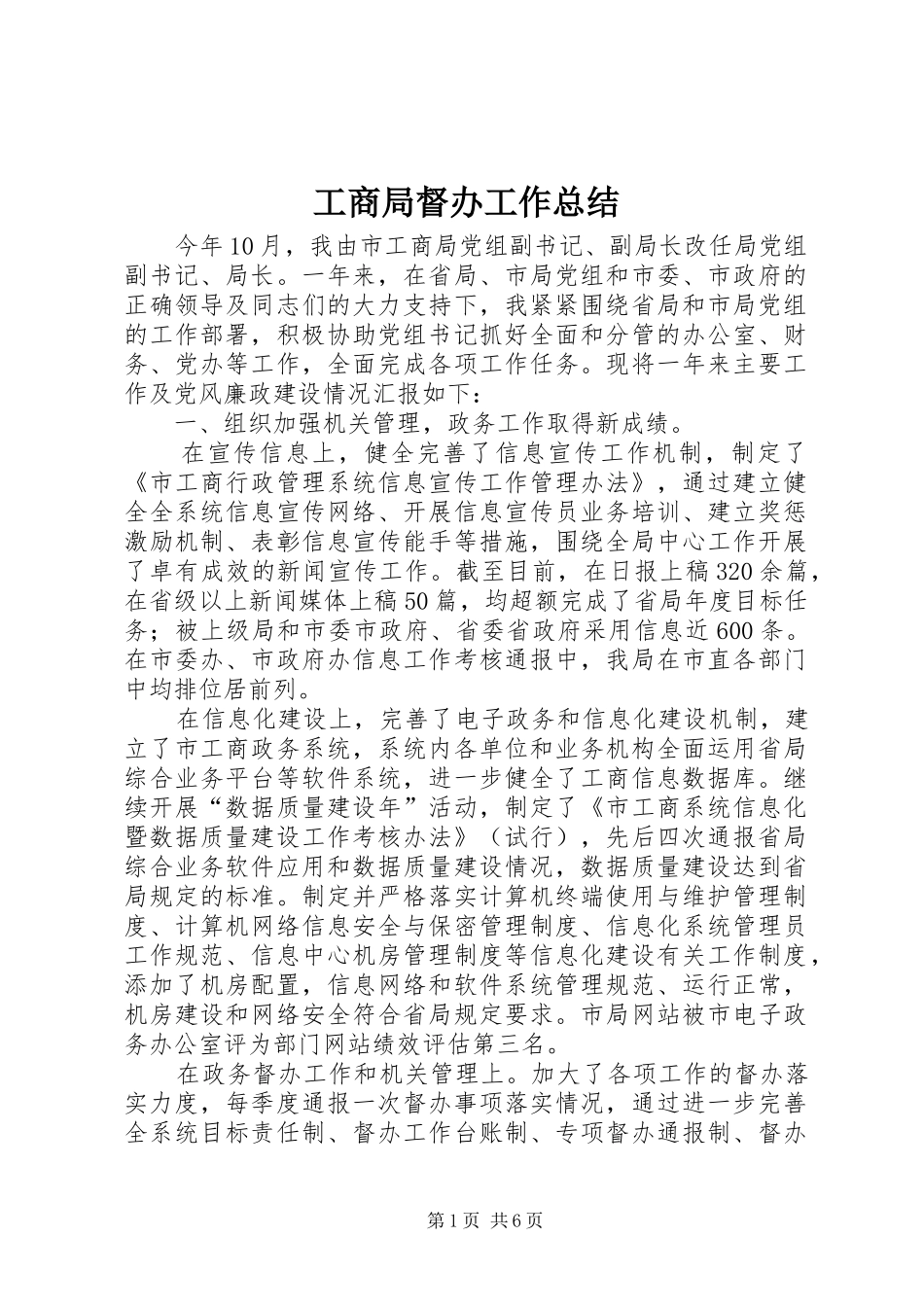 工商局督办工作总结

今年10月，我由市工商局党组副书记、副局长改任局党组副书记、局长。一年来，在省局、市局党组和市委、市政府的正确领导及同志们的大力支持下，我紧紧围绕省局和市局党组的工作部署，积极协助党组书记抓好全面和分管的办公室、财务、党办等工作，全面完成各项工作任务。现将一年来主要工作及党风廉政建设情况汇报如下：

一、组织加强机关管理，政务工作取得新成绩。

在宣传信息上，健全完善了信息宣传工作机制，制定了《市工商行政管理系统信息宣传工作管理办法》，通过建立健全全系统信息宣传网络、开展信息宣传员业务培训、建立奖惩激励机制、表彰信息宣传能手等措施，围绕全局中心工作开展了卓有成效的新闻宣传工作。截至目前，在日报上稿320余篇，在省级以上新闻媒体上稿50篇，均超额完成了省局年度目标任务；被上级局和市委市政府、省委省政府采用信息近600条。在市委办、市政府办信息工作考核通报中，我局在市直各部门中均排位居前列。

在信息化建设上，完善了电子政务和信息化建设机制，建立了市工商政务系统，系统内各单位和业务机构全面运用省局综合业务平台等软件系统，进一步健全了工商信息数据库。继续开展“数据质量建设年”活动，制定了《市工商系统信息化暨数据质量建设工作考核办法》（试行），先后四次通报省局综合业务软件应用和数据质量建设情况，数据质量建设达到省局规定的标准。制定并严格落实计算机终端使用与维护管理制度、计算机网络信息安全与保密管理制度、信息化系统管理员工作规范、信息中心机房管理制度等信息化建设有关工作制度，添加了机房配置，信息网络和软件系统管理规范、运行正常，机房建设和网络安全符合省局规定要求。市局网站被市电子政务办公室评为部门网站绩效评估第三名。

在政务督办工作和机关管理上。加大了各项工作的督办落实力度，每季度通报一次督办事项落实情况，通过进一步完善全系统目标责任制、督办工作台账制、专项督办通报制、督办

第1页 共6页